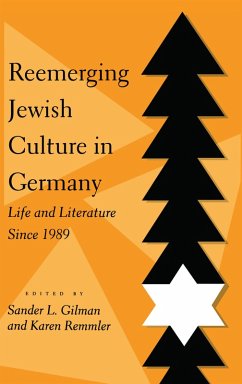 Reemerging Jewish Culture in Germany

Life and Literature Since 1989

EDITED BY

Sander L. Gilman and Karen Remmler